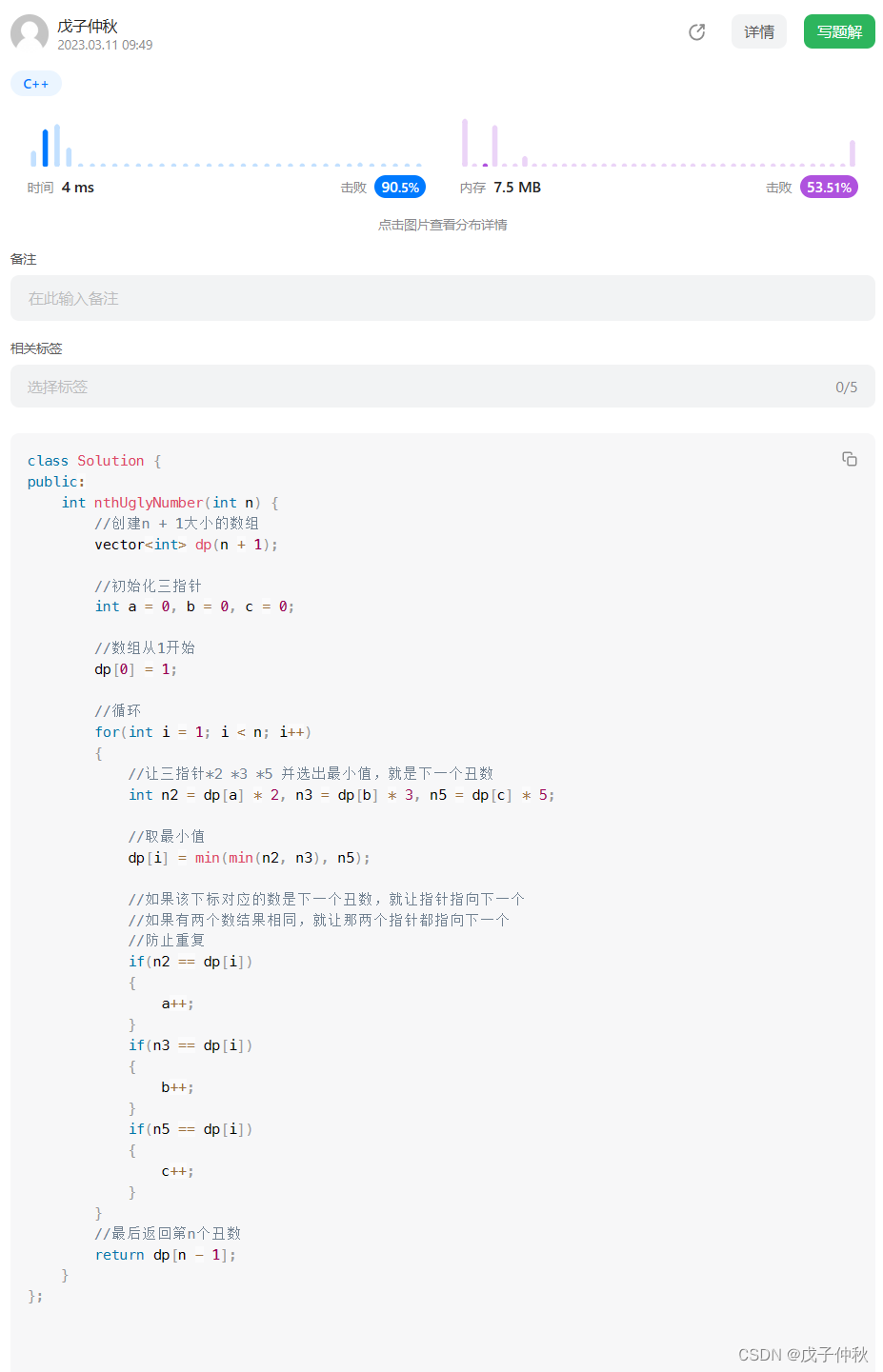 戊子仲秋
2023.03.11 09:49

详情
写题解

C++

时间 4 ms
击败 90.5%

内存 7.5 MB
击败 53.51%

点击图片查看分布详情

备注

在此输入备注

相关标签

选择标签
0/5

class Solution {
public:
    int nthUglyNumber(int n) {
        //创建n + 1大小的数组
        vector<int> dp(n + 1);

        //初始化三指针
        int a = 0, b = 0, c = 0;

        //数组从1开始
        dp[0] = 1;

        //循环
        for(int i = 1; i < n; i++)
        {
            //让三指针*2 *3 *5 并选出最小值，就是下一个丑数
            int n2 = dp[a] * 2, n3 = dp[b] * 3, n5 = dp[c] * 5;

            //取最小值
            dp[i] = min(min(n2, n3), n5);

            //如果该下标对应的数是下一个丑数，就让指针指向下一个
            //如果有两个数结果相同，就让那两个指针都指向下一个
            //防止重复
            if(n2 == dp[i])
            {
                a++;
            }
            if(n3 == dp[i])
            {
                b++;
            }
            if(n5 == dp[i])
            {
                c++;
            }
        }
        //最后返回第n个丑数
        return dp[n - 1];
    }
};

CSDN @戊子仲秋